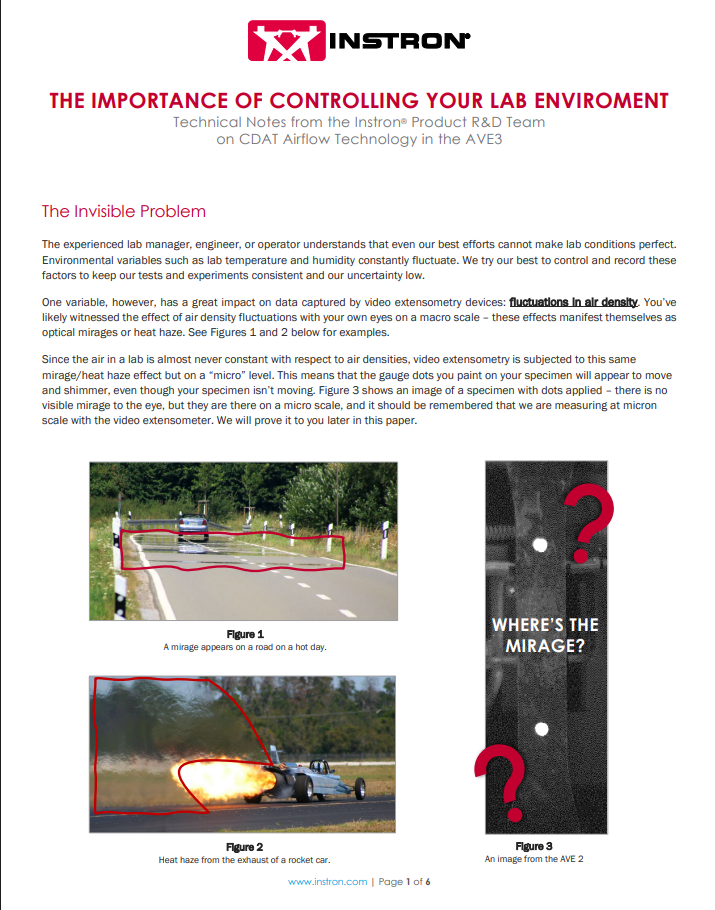 INSTRON®

THE IMPORTANCE OF CONTROLLING YOUR LAB ENVIROMENT

Technical Notes from the Instron® Product R&D Team on CDAT Airflow Technology in the AVE3

The Invisible Problem

The experienced lab manager, engineer, or operator understands that even our best efforts cannot make lab conditions perfect. Environmental variables such as lab temperature and humidity constantly fluctuate. We try our best to control and record these factors to keep our tests and experiments consistent and our uncertainty low.

One variable, however, has a great impact on data captured by video extensometry devices: fluctuations in air density. You've likely witnessed the effect of air density fluctuations with your own eyes on a macro scale – these effects manifest themselves as optical mirages or heat haze. See Figures 1 and 2 below for examples.

Since the air in a lab is almost never constant with respect to air densities, video extensometry is subjected to this same mirage/heat haze effect but on a "micro" level. This means that the gauge dots you paint on your specimen will appear to move and shimmer, even though your specimen isn't moving. Figure 3 shows an image of a specimen with dots applied – there is no visible mirage to the eye, but they are there on a micro scale, and it should be remembered that we are measuring at micron scale with the video extensometer. We will prove it to you later in this paper.

Figure 1
A mirage appears on a road on a hot day.

Figure 2
Heat haze from the exhaust of a rocket car.

WHERE'S THE MIRAGE?

Figure 3
An image from the AVE 2

www.instron.com | Page 1 of 6